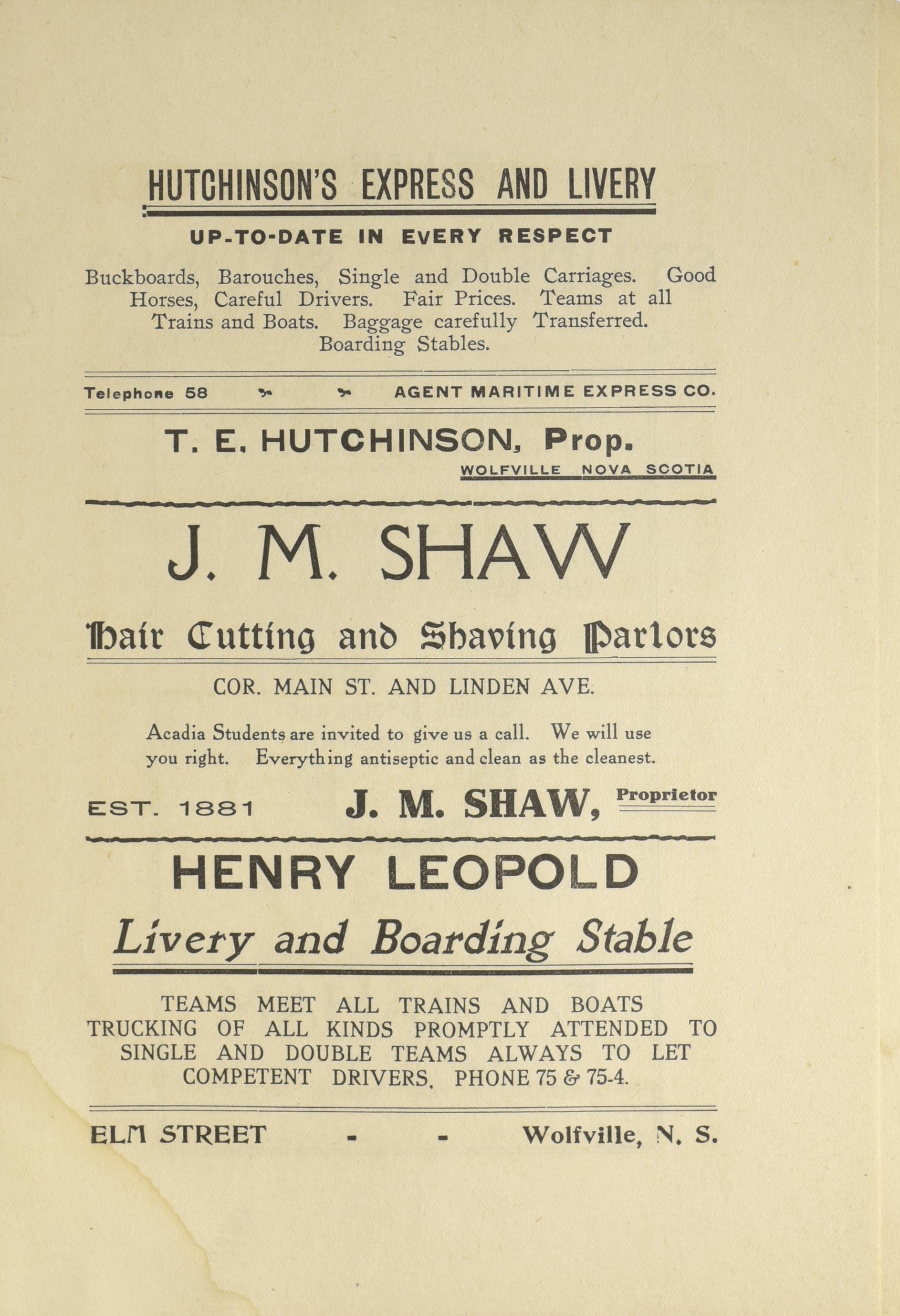 HUTCHINSON'S EXPRESS AND LIVERY

UP-TO-DATE IN EVERY RESPECT

Buckboards, Barouches, Single and Double Carriages. Good Horses, Careful Drivers. Fair Prices. Teams at all Trains and Boats. Baggage carefully Transferred. Boarding Stables.

Telephone 58 AGENT MARITIME EXPRESS CO.

T. E. HUTCHINSON, Prop.

WOLFVILLE NOVA SCOTIA

J. M. SHAW

Hair Cutting and Shaving Parlors

COR. MAIN ST. AND LINDEN AVE.

Acadia Students are invited to give us a call. We will use you right. Everything antiseptic and clean as the cleanest.

EST. 1881 J. M. SHAW, Proprietor

HENRY LEOPOLD

Livery and Boarding Stable

TEAMS MEET ALL TRAINS AND BOATS
TRUCKING OF ALL KINDS PROMPTLY ATTENDED TO
SINGLE AND DOUBLE TEAMS ALWAYS TO LET
COMPETENT DRIVERS. PHONE 75 & 75-4.

ELM STREET - - Wolfville, N. S.